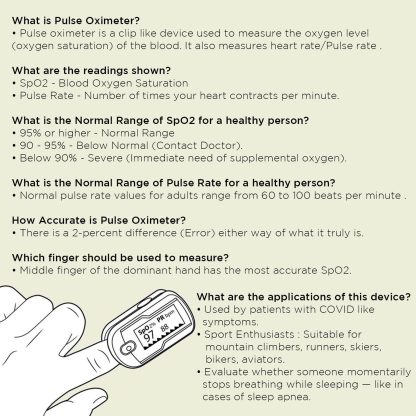 What is Pulse Oximeter?
• Pulse oximeter is a clip like device used to measure the oxygen level (oxygen saturation) of the blood. It also measures heart rate/Pulse rate .

What are the readings shown?
• SpO2 - Blood Oxygen Saturation
• Pulse Rate - Number of times your heart contracts per minute.

What is the Normal Range of SpO2 for a healthy person?
• 95% or higher - Normal Range
• 90 - 95% - Below Normal (Contact Doctor).
• Below 90% - Severe (Immediate need of supplemental oxygen).

What is the Normal Range of Pulse Rate for a healthy person?
• Normal pulse rate values for adults range from 60 to 100 beats per minute .

How Accurate is Pulse Oximeter?
• There is a 2-percent difference (Error) either way of what it truly is.

Which finger should be used to measure?
• Middle finger of the dominant hand has the most accurate SpO2.

SpO2% PR bpm
97 88

What are the applications of this device?
• Used by patients with COVID like symptoms.
• Sport Enthusiasts : Suitable for mountain climbers, runners, skiers, bikers, aviators.
• Evaluate whether someone momentarily stops breathing while sleeping — like in cases of sleep apnea.